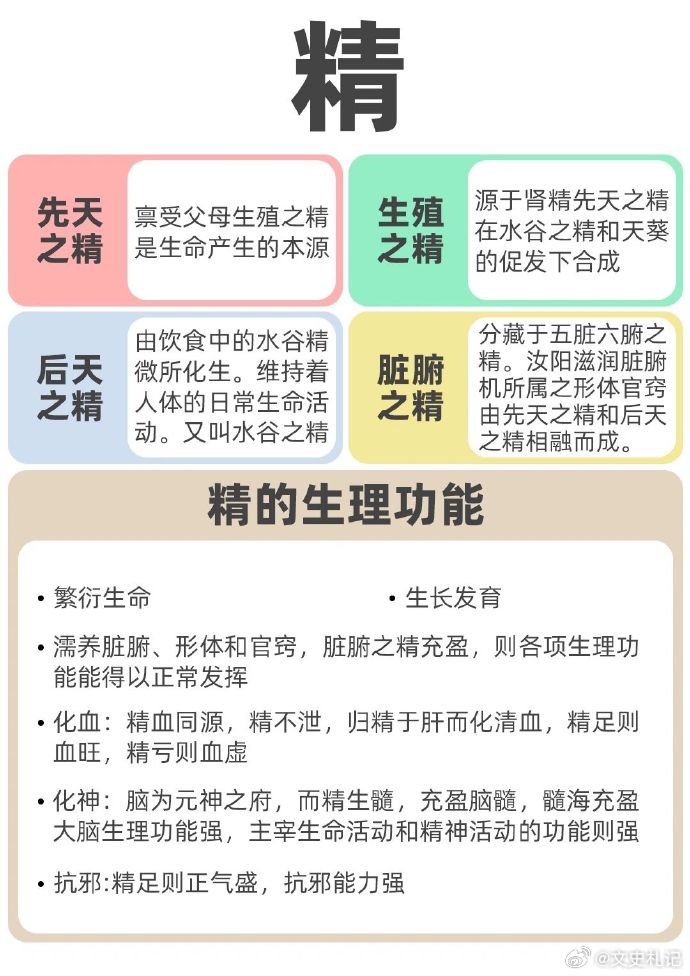 精

先天之精

禀受父母生殖之精是生命产生的本源

生殖之精

源于肾精先天之精在水谷之精和天葵的促发下合成

后天之精

由饮食中的水谷精微所化生。维持着人体的日常生命活动。又叫水谷之精

脏腑之精

分藏于五脏六腑之精。汝阳滋润脏腑机所属之形体官窍由先天之精和后天之精相融而成。

精的生理功能

• 繁衍生命

• 生长发育

• 濡养脏腑、形体和官窍，脏腑之精充盈，则各项生理功能能得以正常发挥

• 化血：精血同源，精不泄，归精于肝而化清血，精足则血旺，精亏则血虚

• 化神：脑为元神之府，而精生髓，充盈脑髓，髓海充盈大脑生理功能强，主宰生命活动和精神活动的功能则强

• 抗邪:精足则正气盛，抗邪能力强

@文史札记